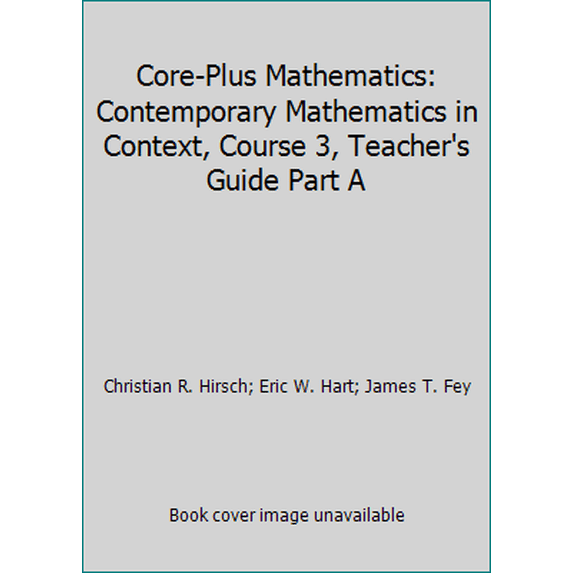 Core-Plus Mathematics: Contemporary Mathematics in Context, Course 3, Teacher's Guide Part A

Christian R. Hirsch; Eric W. Hart; James T. Fey

Book cover image unavailable